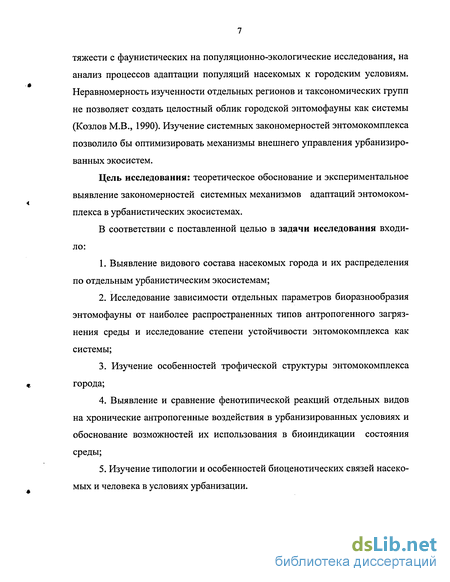 7

тяжести с фаунистических на популяционно-экологические исследования, на анализ процессов адаптации популяций насекомых к городским условиям. Неравномерность изученности отдельных регионов и таксономических групп не позволяет создать целостный облик городской энтомофауны как системы (Козлов М.В., 1990). Изучение системных закономерностей энтомокомплекса позволило бы оптимизировать механизмы внешнего управления урбанизированных экосистем.

Цель исследования: теоретическое обоснование и экспериментальное выявление закономерностей системных механизмов адаптаций энтомокомплекса в урбанистических экосистемах.

В соответствии с поставленной целью в задачи исследования входило:

1. Выявление видового состава насекомых города и их распределения по отдельным урбанистическим экосистемам;

2. Исследование зависимости отдельных параметров биоразнообразия энтомофауны от наиболее распространенных типов антропогенного загрязнения среды и исследование степени устойчивости энтомокомплекса как системы;

3. Изучение особенностей трофической структуры энтомокомплекса города;

4. Выявление и сравнение фенотипической реакций отдельных видов на хронические антропогенные воздействия в урбанизированных условиях и обоснование возможностей их использования в биоиндикации состояния среды;

5. Изучение типологии и особенностей биоценотических связей насекомых и человека в условиях урбанизации.

dsLib.net
библиотека диссертаций